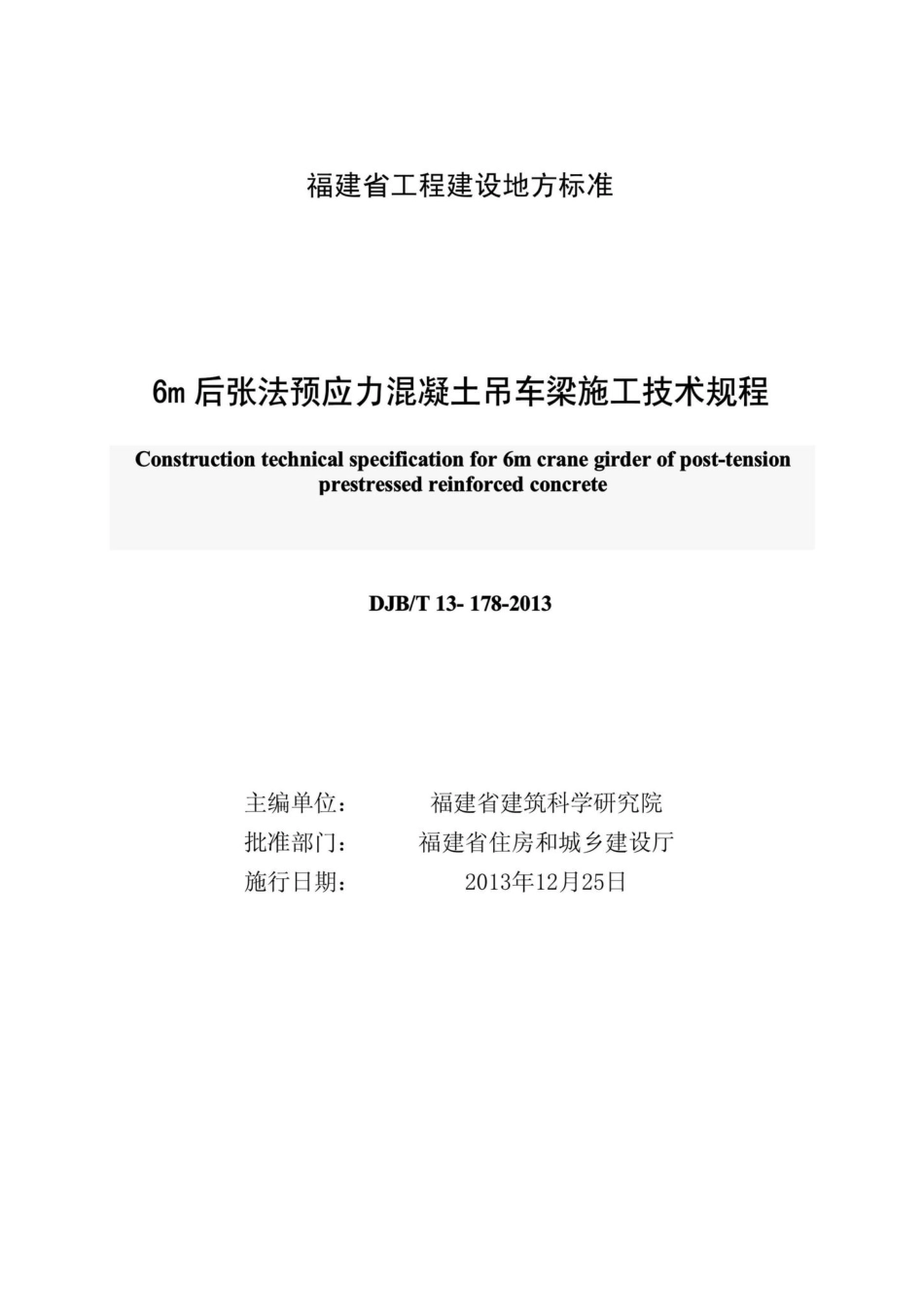 福建省工程建设地方标准

6m 后张法预应力混凝土吊车梁施工技术规程

Construction technical specification for 6m crane girder of post-tension prestressed reinforced concrete

DJB/T 13- 178-2013

主编单位： 福建省建筑科学研究院
批准部门： 福建省住房和城乡建设厅
施行日期： 2013年12月25日